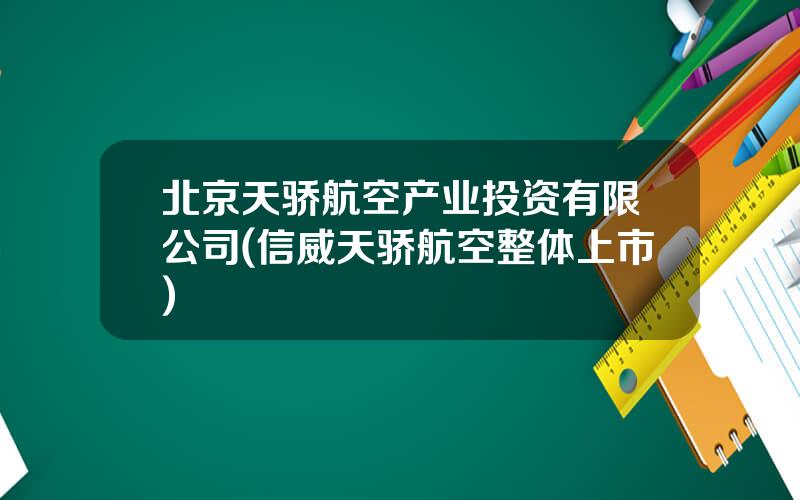 北京天骄航空产业投资有限公司(信威天骄航空整体上市)